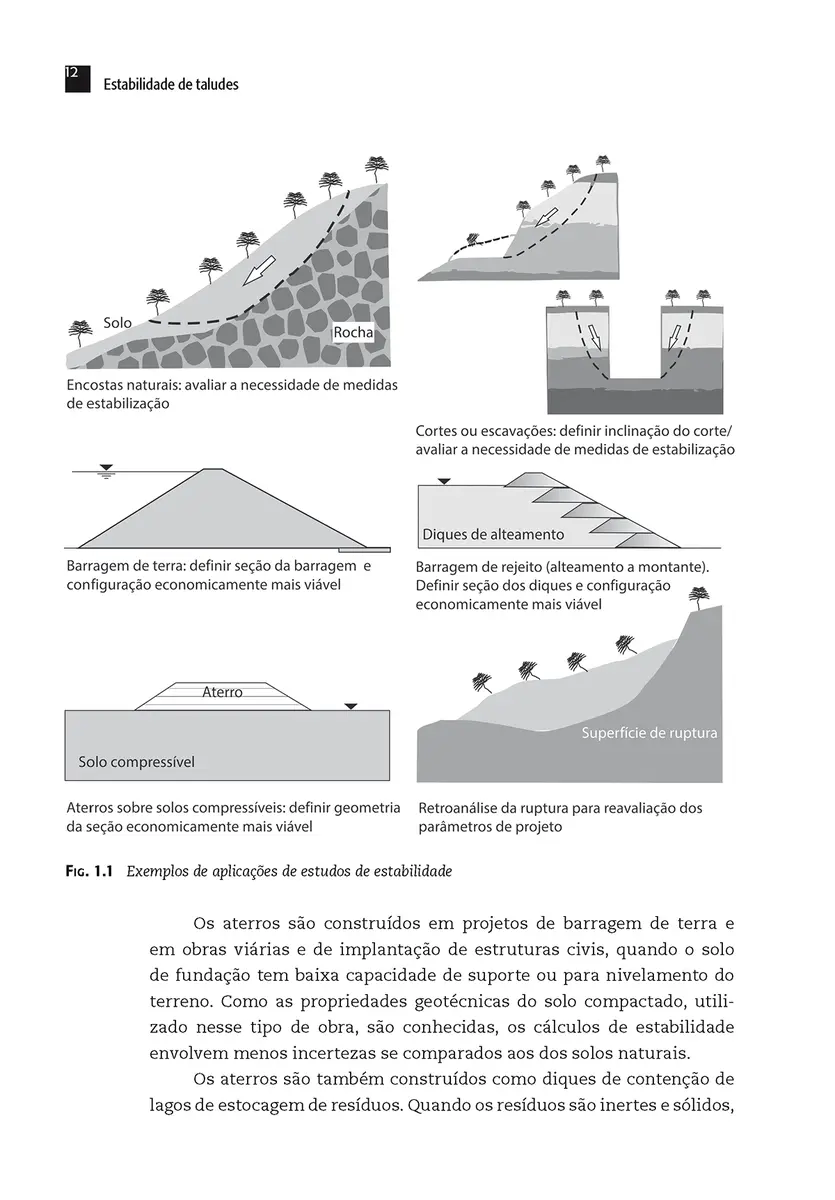 12
Estabilidade de taludes

Solo
Rocha

Encostas naturais: avaliar a necessidade de medidas de estabilização

Cortes ou escavações: definir inclinação do corte/ avaliar a necessidade de medidas de estabilização

Barragem de terra: definir seção da barragem e configuração economicamente mais viável

Diques de alteamento

Barragem de rejeito (alteamento a montante). Definir seção dos diques e configuração economicamente mais viável

Aterro

Solo compressível

Aterros sobre solos compressíveis: definir geometria da seção economicamente mais viável

Superfície de ruptura

Retroanálise da ruptura para reavaliação dos parâmetros de projeto

Fig. 1.1 Exemplos de aplicações de estudos de estabilidade

Os aterros são construídos em projetos de barragem de terra e em obras viárias e de implantação de estruturas civis, quando o solo de fundação tem baixa capacidade de suporte ou para nivelamento do terreno. Como as propriedades geotécnicas do solo compactado, utilizado nesse tipo de obra, são conhecidas, os cálculos de estabilidade envolvem menos incertezas se comparados aos dos solos naturais.

Os aterros são também construídos como diques de contenção de lagos de estocagem de resíduos. Quando os resíduos são inertes e sólidos,